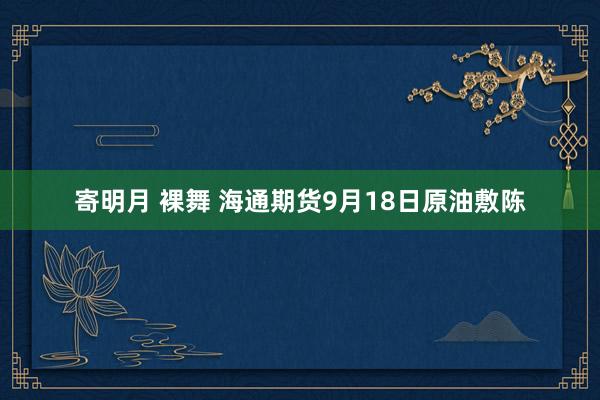 寄明月 裸舞 海通期货9月18日原油敷陈